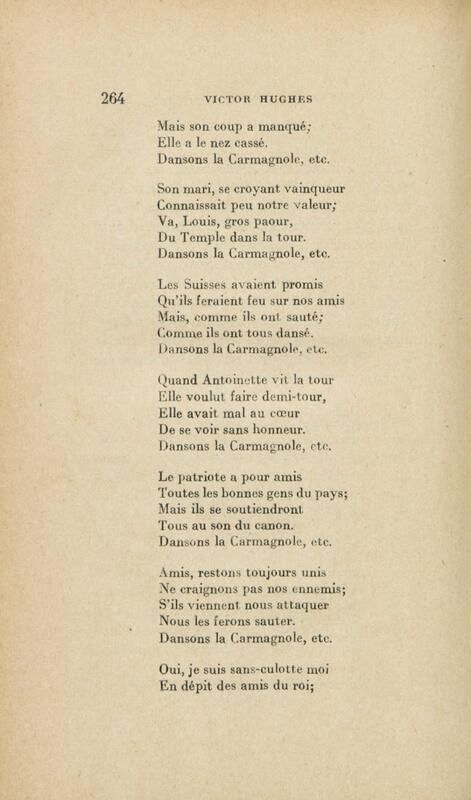 264 VICTOR HUGHES

Mais son coup a manqué;
Elle a le nez cassé.
Dansons la Carmagnole, etc.

Son mari, se croyant vainqueur
Connaissait peu notre valeur;
Va, Louis, gros paour,
Du Temple dans la tour.
Dansons la Carmagnole, etc.

Les Suisses avaient promis
Qu'ils feraient feu sur nos amis
Mais, comme ils ont sauté;
Comme ils ont tous dansé.
Dansons la Carmagnole, etc.

Quand Antoinette vit la tour
Elle voulut faire demi-tour,
Elle avait mal au cœur
De se voir sans honneur.
Dansons la Carmagnole, etc.

Le patriote a pour amis
Toutes les bonnes gens du pays;
Mais ils se soutiendront
Tous au son du canon.
Dansons la Carmagnole, etc.

Amis, restons toujours unis
Ne craignons pas nos ennemis;
S'ils viennent nous attaquer
Nous les ferons sauter.
Dansons la Carmagnole, etc.

Oui, je suis sans-culotte moi
En dépit des amis du roi;